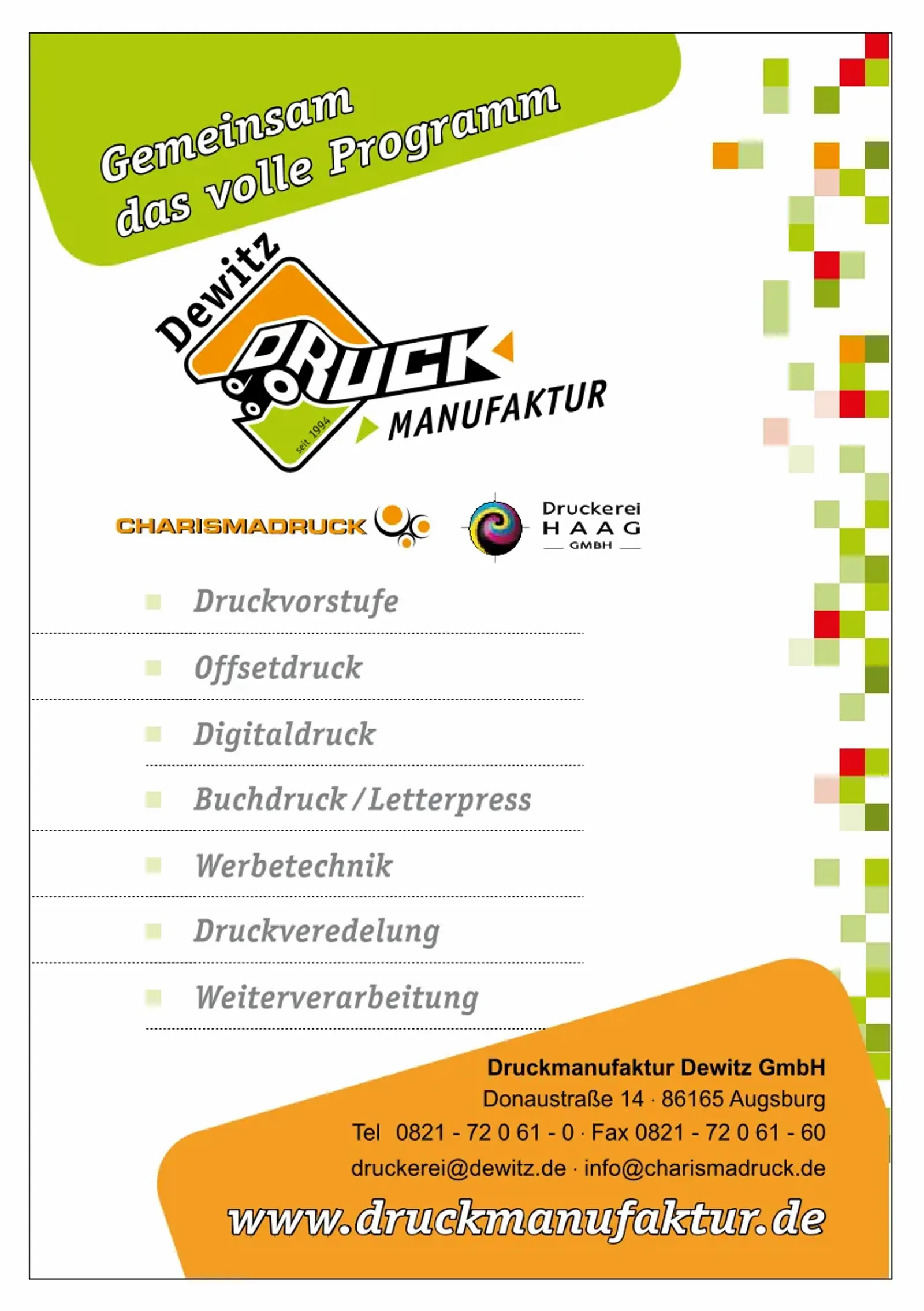 Gemeinsam das volle Programm

Dewitz DRUCK MANUFAKTUR seit 1994

CHARISMADRUCK

Druckerei HAAG GMBH

Druckvorstufe

Offsetdruck

Digitaldruck

Buchdruck / Letterpress

Werbetechnik

Druckveredelung

Weiterverarbeitung

Druckmanufaktur Dewitz GmbH
Donaustraße 14 · 86165 Augsburg
Tel 0821 - 72 0 61 - 0 · Fax 0821 - 72 0 61 - 60
druckerei@dewitz.de · info@charismadruck.de

www.druckmanufaktur.de